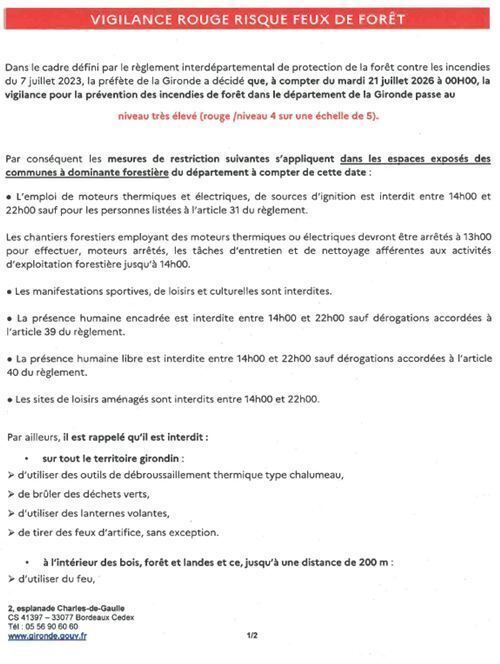 VIGILANCE ROUGE RISQUE FEUX DE FORÊT

Dans le cadre défini par le règlement interdépartemental de protection de la forêt contre les incendies du 7 juillet 2023, la préfète de la Gironde a décidé que, à compter du mardi 21 juillet 2026 à 00H00, la vigilance pour la prévention des incendies de forêt dans le département de la Gironde passe au

niveau très élevé (rouge /niveau 4 sur une échelle de 5).

Par conséquent les mesures de restriction suivantes s'appliquent dans les espaces exposés des communes à dominante forestière du département à compter de cette date :

• L'emploi de moteurs thermiques et électriques, de sources d'ignition est interdit entre 14h00 et 22h00 sauf pour les personnes listées à l'article 31 du règlement.

Les chantiers forestiers employant des moteurs thermiques ou électriques devront être arrêtés à 13h00 pour effectuer, moteurs arrêtés, les tâches d'entretien et de nettoyage afférentes aux activités d'exploitation forestière jusqu'à 14h00.

• Les manifestations sportives, de loisirs et culturelles sont interdites.

• La présence humaine encadrée est interdite entre 14h00 et 22h00 sauf dérogations accordées à l'article 39 du règlement.

• La présence humaine libre est interdite entre 14h00 et 22h00 sauf dérogations accordées à l'article 40 du règlement.

• Les sites de loisirs aménagés sont interdits entre 14h00 et 22h00.

Par ailleurs, il est rappelé qu'il est interdit :

• sur tout le territoire girondin :
➢ d'utiliser des outils de débroussaillement thermique type chalumeau,
➢ de brûler des déchets verts,
➢ d'utiliser des lanternes volantes,
➢ de tirer des feux d'artifice, sans exception.

• à l'intérieur des bois, forêt et landes et ce, jusqu'à une distance de 200 m :
➢ d'utiliser du feu,

2, esplanade Charles-de-Gaulle
CS 41397 – 33077 Bordeaux Cedex
Tél : 05 56 90 60 60
www.gironde.gouv.fr

1/2